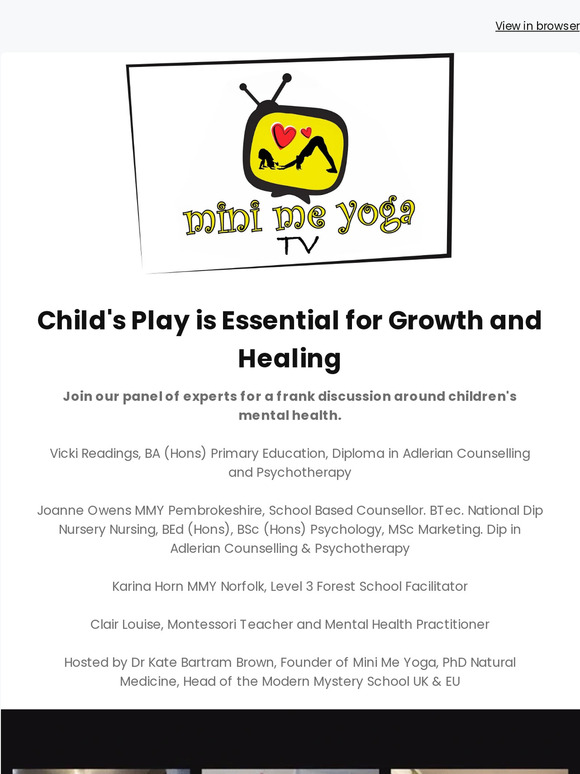 View in browser

mini me yoga TV

Child's Play is Essential for Growth and Healing

Join our panel of experts for a frank discussion around children's mental health.

Vicki Readings, BA (Hons) Primary Education, Diploma in Adlerian Counselling and Psychotherapy

Joanne Owens MMY Pembrokeshire, School Based Counsellor. BTec. National Dip Nursery Nursing, BEd (Hons), BSc (Hons) Psychology, MSc Marketing. Dip in Adlerian Counselling & Psychotherapy

Karina Horn MMY Norfolk, Level 3 Forest School Facilitator

Clair Louise, Montessori Teacher and Mental Health Practitioner

Hosted by Dr Kate Bartram Brown, Founder of Mini Me Yoga, PhD Natural Medicine, Head of the Modern Mystery School UK & EU